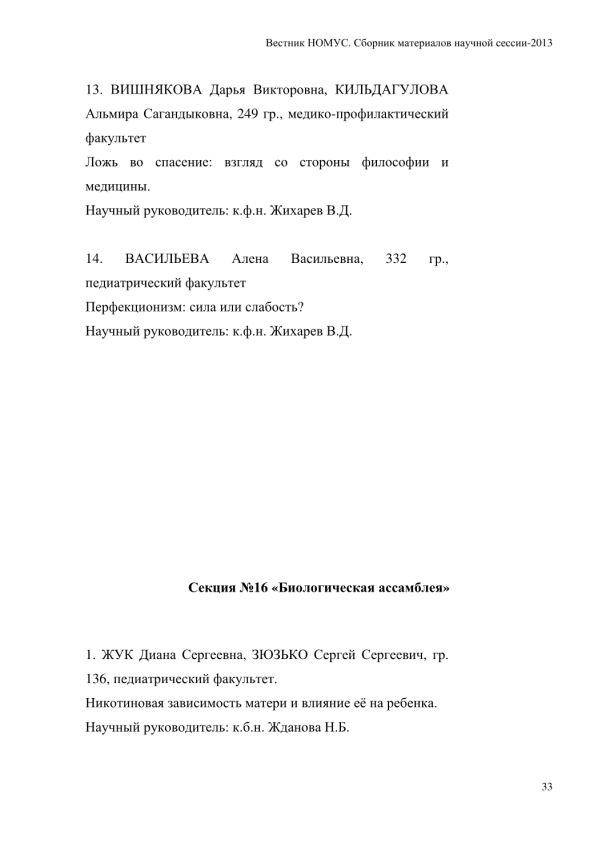 Вестник НОМУС. Сборник материалов научной сессии-2013

13. ВИШНЯКОВА Дарья Викторовна, КИЛЬДАГУЛОВА Альмира Сагандыковна, 249 гр., медико-профилактический факультет
Ложь во спасение: взгляд со стороны философии и медицины.
Научный руководитель: к.ф.н. Жихарев В.Д.

14. ВАСИЛЬЕВА Алена Васильевна, 332 гр., педиатрический факультет
Перфекционизм: сила или слабость?
Научный руководитель: к.ф.н. Жихарев В.Д.

Секция №16 «Биологическая ассамблея»

1. ЖУК Диана Сергеевна, ЗЮЗЬКО Сергей Сергеевич, гр. 136, педиатрический факультет.
Никотиновая зависимость матери и влияние её на ребенка.
Научный руководитель: к.б.н. Жданова Н.Б.

33